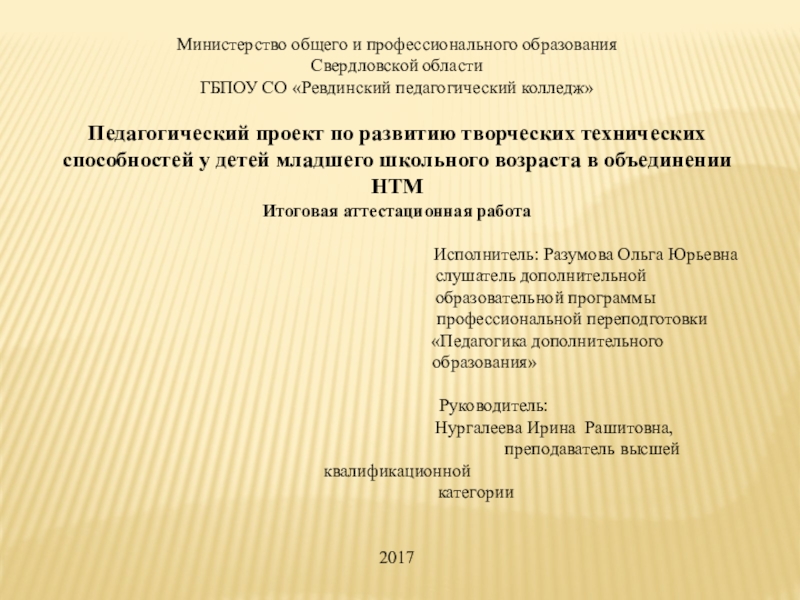 Министерство общего и профессионального образования
Свердловской области
ГБПОУ СО «Ревдинский педагогический колледж»

Педагогический проект по развитию творческих технических способностей у детей младшего школьного возраста в объединении НТМ
Итоговая аттестационная работа

Исполнитель: Разумова Ольга Юрьевна
слушатель дополнительной
образовательной программы
профессиональной переподготовки
«Педагогика дополнительного
образования»

Руководитель:
Нургалеева Ирина Рашитовна,
преподаватель высшей
квалификационной
категории

2017